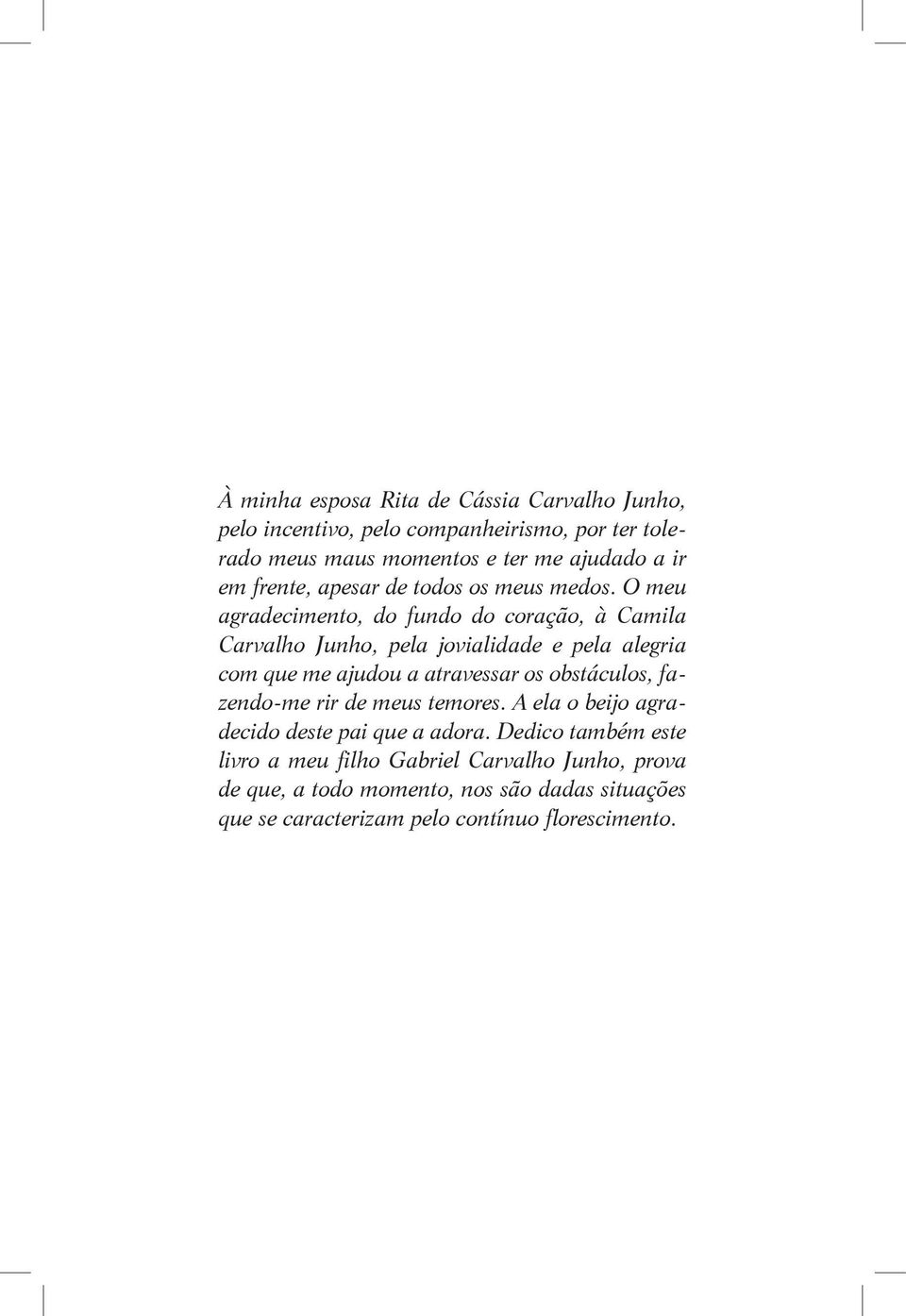 À minha esposa Rita de Cássia Carvalho Junho, pelo incentivo, pelo companheirismo, por ter tolerado meus maus momentos e ter me ajudado a ir em frente, apesar de todos os meus medos. O meu agradecimento, do fundo do coração, à Camila Carvalho Junho, pela jovialidade e pela alegria com que me ajudou a atravessar os obstáculos, fazendo-me rir de meus temores. A ela o beijo agradecido deste pai que a adora. Dedico também este livro a meu filho Gabriel Carvalho Junho, prova de que, a todo momento, nos são dadas situações que se caracterizam pelo contínuo florescimento.